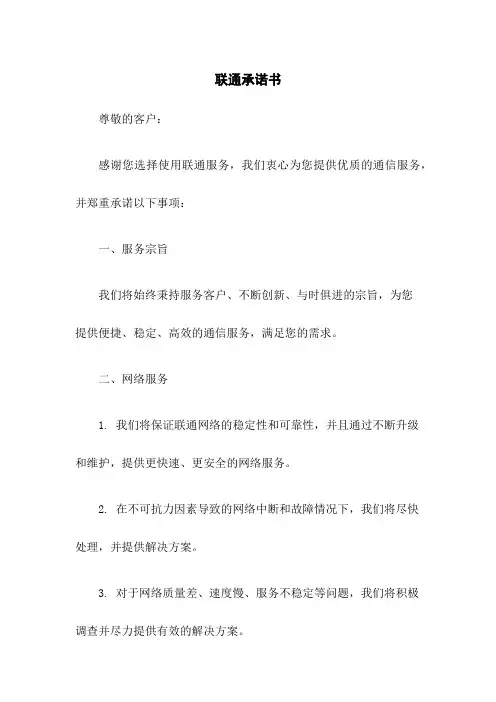 联通承诺书

尊敬的客户：

感谢您选择使用联通服务，我们衷心为您提供优质的通信服务，并郑重承诺以下事项：

一、服务宗旨

我们将始终秉持服务客户、不断创新、与时俱进的宗旨，为您提供便捷、稳定、高效的通信服务，满足您的需求。

二、网络服务

1. 我们将保证联通网络的稳定性和可靠性，并且通过不断升级和维护，提供更快速、更安全的网络服务。

2. 在不可抗力因素导致的网络中断和故障情况下，我们将尽快处理，并提供解决方案。

3. 对于网络质量差、速度慢、服务不稳定等问题，我们将积极调查并尽力提供有效的解决方案。